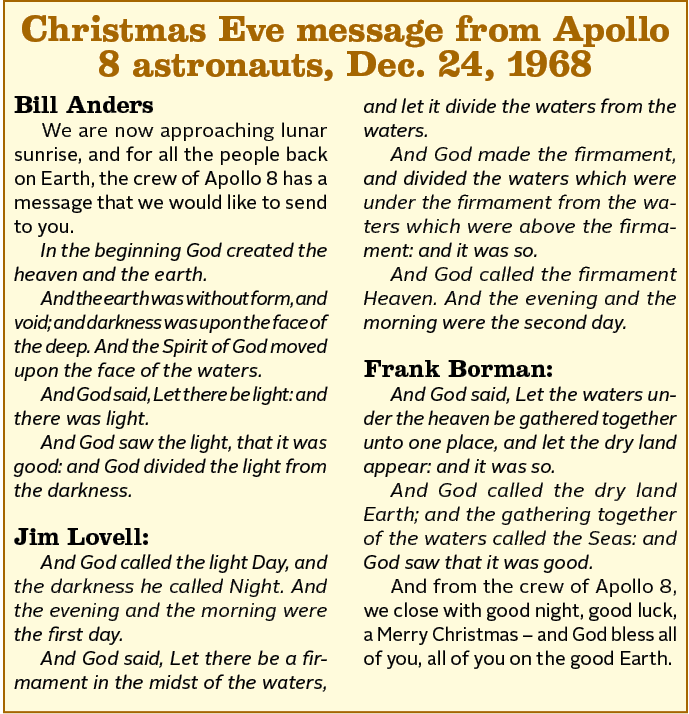 Christmas Eve message from Apollo 8 astronauts, Dec. 24, 1968

Bill Anders

We are now approaching lunar sunrise, and for all the people back on Earth, the crew of Apollo 8 has a message that we would like to send to you.

In the beginning God created the heaven and the earth.

And the earth was without form, and void; and darkness was upon the face of the deep. And the Spirit of God moved upon the face of the waters.

And God said, Let there be light: and there was light.

And God saw the light, that it was good: and God divided the light from the darkness.

Jim Lovell:

And God called the light Day, and the darkness he called Night. And the evening and the morning were the first day.

And God said, Let there be a firmament in the midst of the waters, and let it divide the waters from the waters.

And God made the firmament, and divided the waters which were under the firmament from the waters which were above the firmament: and it was so.

And God called the firmament Heaven. And the evening and the morning were the second day.

Frank Borman:

And God said, Let the waters under the heaven be gathered together unto one place, and let the dry land appear: and it was so.

And God called the dry land Earth; and the gathering together of the waters called the Seas: and God saw that it was good.

And from the crew of Apollo 8, we close with good night, good luck, a Merry Christmas – and God bless all of you, all of you on the good Earth.